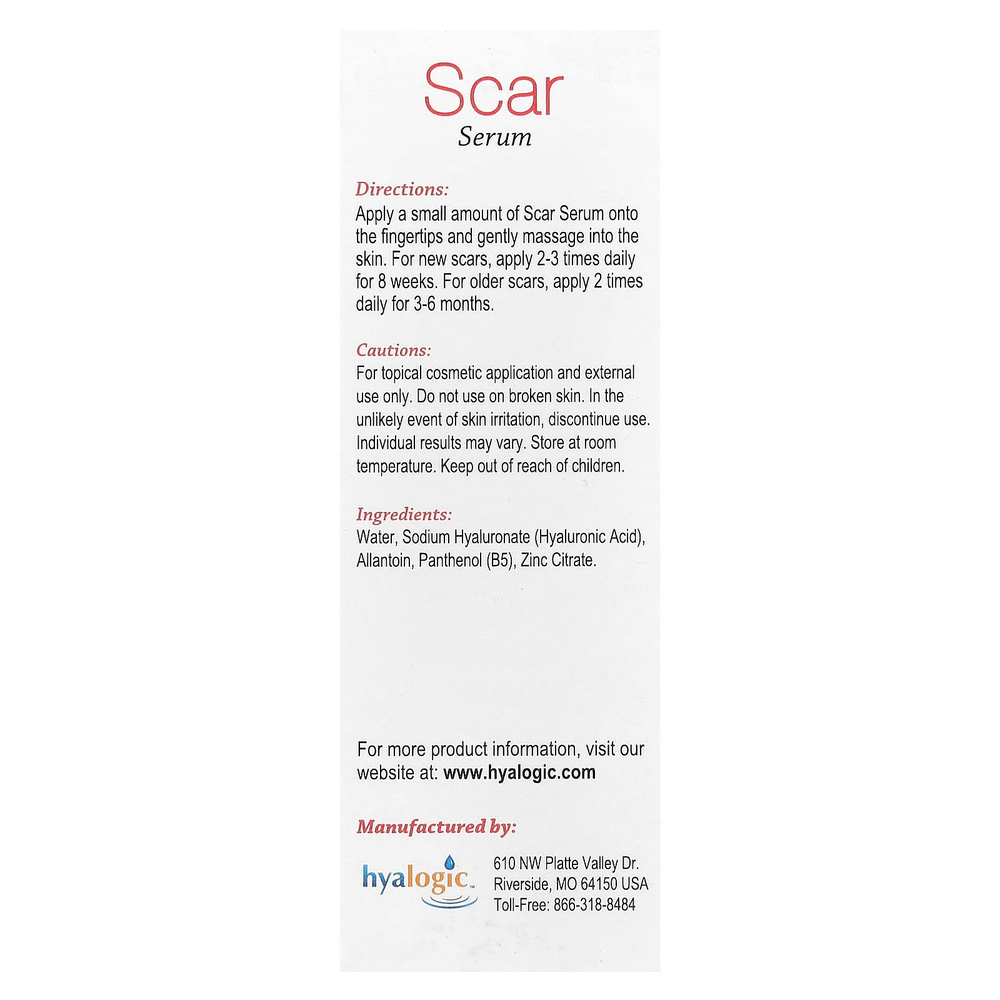 Scar
Serum

Directions:
Apply a small amount of Scar Serum onto the fingertips and gently massage into the skin. For new scars, apply 2-3 times daily for 8 weeks. For older scars, apply 2 times daily for 3-6 months.

Cautions:
For topical cosmetic application and external use only. Do not use on broken skin. In the unlikely event of skin irritation, discontinue use. Individual results may vary. Store at room temperature. Keep out of reach of children.

Ingredients:
Water, Sodium Hyaluronate (Hyaluronic Acid), Allantoin, Panthenol (B5), Zinc Citrate.

For more product information, visit our website at: www.hyalogic.com

Manufactured by:

hyalogic

610 NW Platte Valley Dr.
Riverside, MO 64150 USA
Toll-Free: 866-318-8484